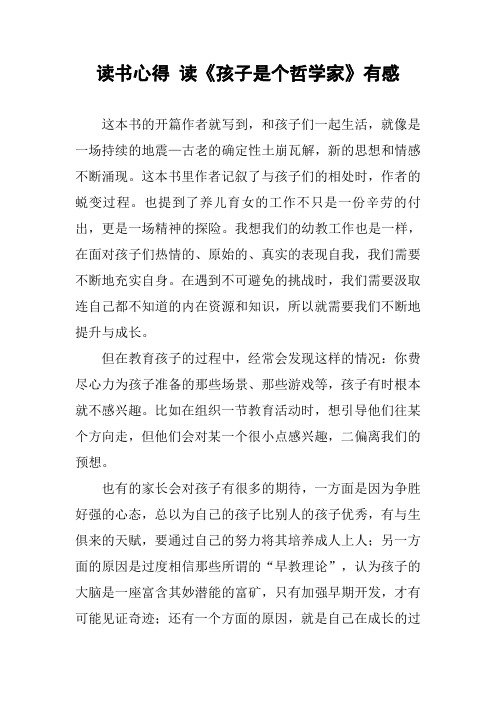 读书心得 读《孩子是个哲学家》有感

这本书的开篇作者就写到，和孩子们一起生活，就像是一场持续的地震—古老的确定性土崩瓦解，新的思想和情感不断涌现。这本书里作者记叙了与孩子们的相处时，作者的蜕变过程。也提到了养儿育女的工作不只是一份辛劳的付出，更是一场精神的探险。我想我们的幼教工作也是一样，在面对孩子们热情的、原始的、真实的表现自我，我们需要不断地充实自身。在遇到不可避免的挑战时，我们需要汲取连自己都不知道的内在资源和知识，所以就需要我们不断地提升与成长。

但在教育孩子的过程中，经常会发现这样的情况：你费尽心力为孩子准备的那些场景、那些游戏等，孩子有时根本就不感兴趣。比如在组织一节教育活动时，想引导他们往某个方向走，但他们会对某一个很小点感兴趣，二偏离我们的预想。

也有的家长会对孩子有很多的期待，一方面是因为争胜好强的心态，总以为自己的孩子比别人的孩子优秀，有与生俱来的天赋，要通过自己的努力将其培养成人上人；另一方面的原因是过度相信那些所谓的“早教理论”，认为孩子的大脑是一座富含其妙潜能的富矿，只有加强早期开发，才有可能见证奇迹；还有一个方面的原因，就是自己在成长的过